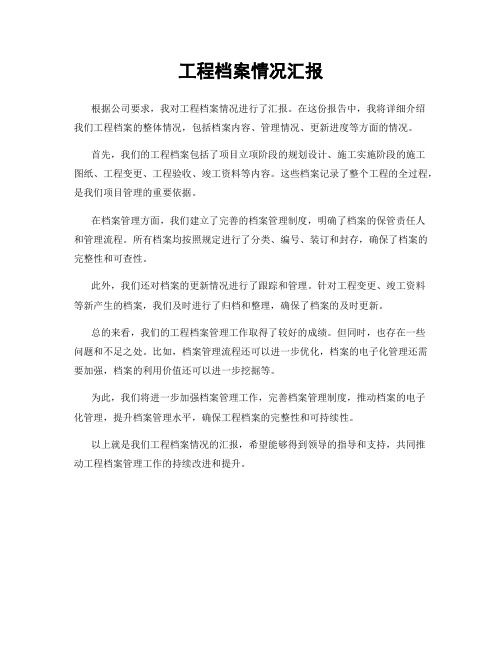 工程档案情况汇报

根据公司要求，我对工程档案情况进行了汇报。在这份报告中，我将详细介绍我们工程档案的整体情况，包括档案内容、管理情况、更新进度等方面的情况。

首先，我们的工程档案包括了项目立项阶段的规划设计、施工实施阶段的施工图纸、工程变更、工程验收、竣工资料等内容。这些档案记录了整个工程的全过程，是我们项目管理的重要依据。

在档案管理方面，我们建立了完善的档案管理制度，明确了档案的保管责任人和管理流程。所有档案均按照规定进行了分类、编号、装订和封存，确保了档案的完整性和可查性。

此外，我们还对档案的更新情况进行了跟踪和管理。针对工程变更、竣工资料等新产生的档案，我们及时进行了归档和整理，确保了档案的及时更新。

总的来看，我们的工程档案管理工作取得了较好的成绩。但同时，也存在一些问题和不足之处。比如，档案管理流程还可以进一步优化，档案的电子化管理还需要加强，档案的利用价值还可以进一步挖掘等。

为此，我们将进一步加强档案管理工作，完善档案管理制度，推动档案的电子化管理，提升档案管理水平，确保工程档案的完整性和可持续性。

以上就是我们工程档案情况的汇报，希望能够得到领导的指导和支持，共同推动工程档案管理工作的持续改进和提升。